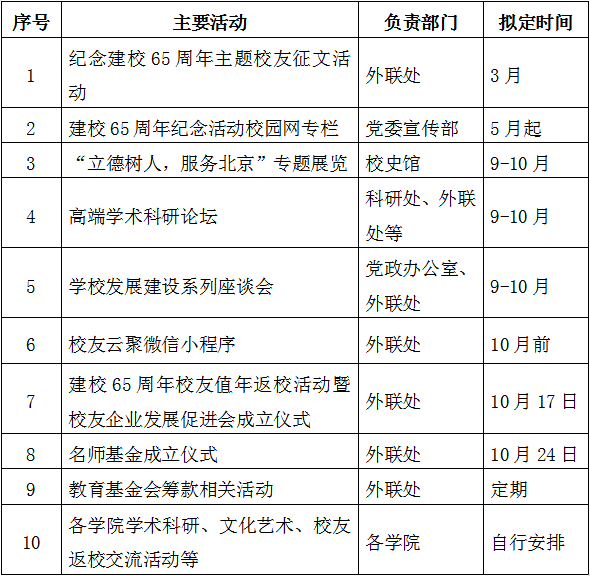 | 序号 | 主要活动 | 负责部门 | 拟定时间 |
|---|---|---|---|
| 1 | 纪念建校 65 周年主题校友征文活动 | 外联处 | 3 月 |
| 2 | 建校 65 周年纪念活动校园网专栏 | 党委宣传部 | 5 月起 |
| 3 | “立德树人，服务北京”专题展览 | 校史馆 | 9-10 月 |
| 4 | 高端学术科研论坛 | 科研处、外联处等 | 9-10 月 |
| 5 | 学校发展建设系列座谈会 | 党政办公室、外联处 | 9-10 月 |
| 6 | 校友云聚微信小程序 | 外联处 | 10 月前 |
| 7 | 建校 65 周年校友值年返校活动暨校友企业发展促进会成立仪式 | 外联处 | 10 月 17 日 |
| 8 | 名师基金成立仪式 | 外联处 | 10 月 24 日 |
| 9 | 教育基金会筹款相关活动 | 外联处 | 定期 |
| 10 | 各学院学术科研、文化艺术、校友返校交流活动等 | 各学院 | 自行安排 |